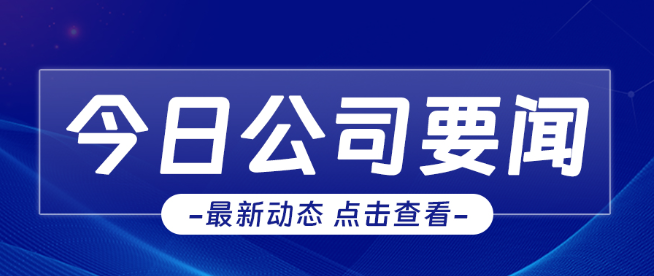 今日公司要闻

-最新动态 点击查看-